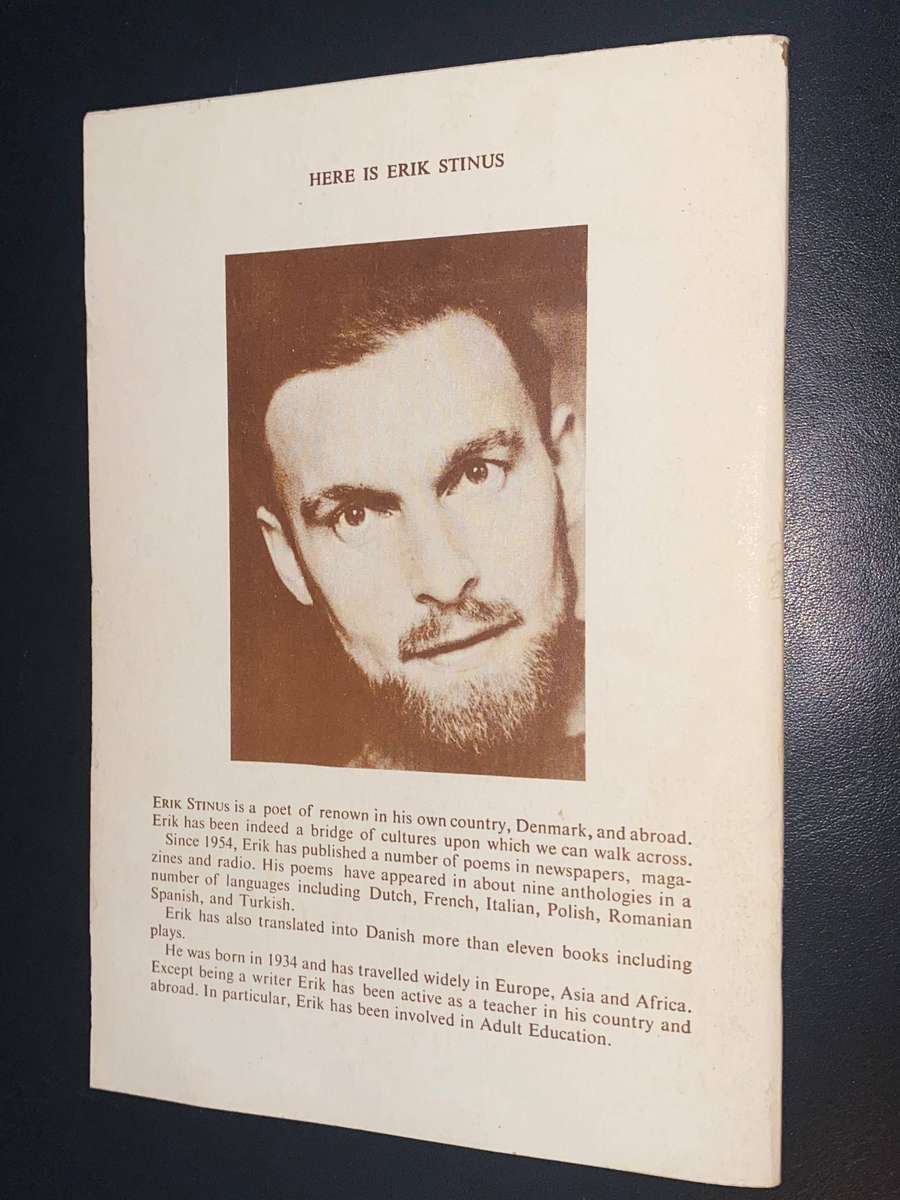 HERE IS ERIK STINUS

ERIK STINUS is a poet of renown in his own country, Denmark, and abroad. Erik has been indeed a bridge of cultures upon which we can walk across.

Since 1954, Erik has published a number of poems in newspapers, magazines and radio. His poems have appeared in about nine anthologies in a number of languages including Dutch, French, Italian, Polish, Romanian Spanish, and Turkish.

Erik has also translated into Danish more than eleven books including plays.

He was born in 1934 and has travelled widely in Europe, Asia and Africa. Except being a writer Erik has been active as a teacher in his country and abroad. In particular, Erik has been involved in Adult Education.